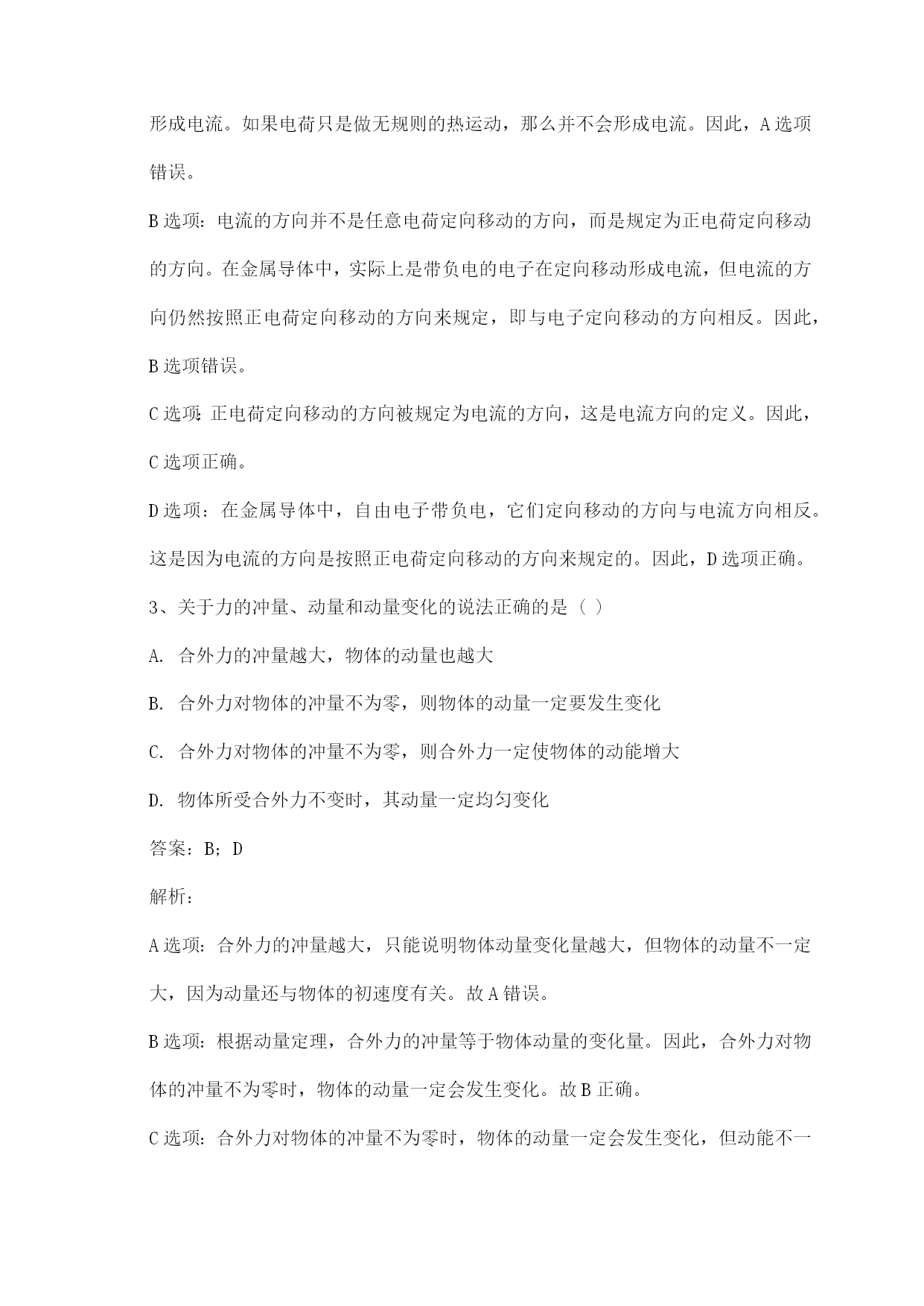 形成电流。如果电荷只是做无规则的热运动，那么并不会形成电流。因此，A选项错误。

B选项：电流的方向并不是任意电荷定向移动的方向，而是规定为正电荷定向移动的方向。在金属导体中，实际上是带负电的电子在定向移动形成电流，但电流的方向仍然按照正电荷定向移动的方向来规定，即与电子定向移动的方向相反。因此，B选项错误。

C选项：正电荷定向移动的方向被规定为电流的方向，这是电流方向的定义。因此，C选项正确。

D选项：在金属导体中，自由电子带负电，它们定向移动的方向与电流方向相反。这是因为电流的方向是按照正电荷定向移动的方向来规定的。因此，D选项正确。

3、关于力的冲量、动量和动量变化的说法正确的是（ ）

A. 合外力的冲量越大，物体的动量也越大

B. 合外力对物体的冲量不为零，则物体的动量一定要发生变化

C. 合外力对物体的冲量不为零，则合外力一定使物体的动能增大

D. 物体所受合外力不变时，其动量一定均匀变化

答案：B；D

解析：

A选项：合外力的冲量越大，只能说明物体动量变化量越大，但物体的动量不一定大，因为动量还与物体的初速度有关。故A错误。

B选项：根据动量定理，合外力的冲量等于物体动量的变化量。因此，合外力对物体的冲量不为零时，物体的动量一定会发生变化。故B正确。

C选项：合外力对物体的冲量不为零时，物体的动量一定会发生变化，但动能不一